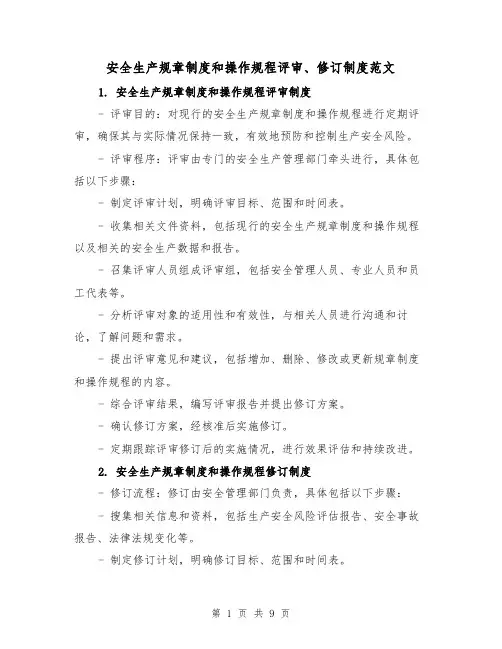 安全生产规章制度和操作规程评审、修订制度范文

1. 安全生产规章制度和操作规程评审制度

- 评审目的：对现行的安全生产规章制度和操作规程进行定期评审，确保其与实际情况保持一致，有效地预防和控制生产安全风险。

- 评审程序：评审由专门的安全生产管理部门牵头进行，具体包括以下步骤：

- 制定评审计划，明确评审目标、范围和时间表。

- 收集相关文件资料，包括现行的安全生产规章制度和操作规程以及相关的安全生产数据和报告。

- 召集评审人员组成评审组，包括安全管理人员、专业人员和员工代表等。

- 分析评审对象的适用性和有效性，与相关人员进行沟通和讨论，了解问题和需求。

- 提出评审意见和建议，包括增加、删除、修改或更新规章制度和操作规程的内容。

- 综合评审结果，编写评审报告并提出修订方案。

- 确认修订方案，经核准后实施修订。

- 定期跟踪评审修订后的实施情况，进行效果评估和持续改进。

2. 安全生产规章制度和操作规程修订制度

- 修订流程：修订由安全管理部门负责，具体包括以下步骤：

- 搜集相关信息和资料，包括生产安全风险评估报告、安全事故报告、法律法规变化等。

- 制定修订计划，明确修订目标、范围和时间表。

第 1 页 共 9 页